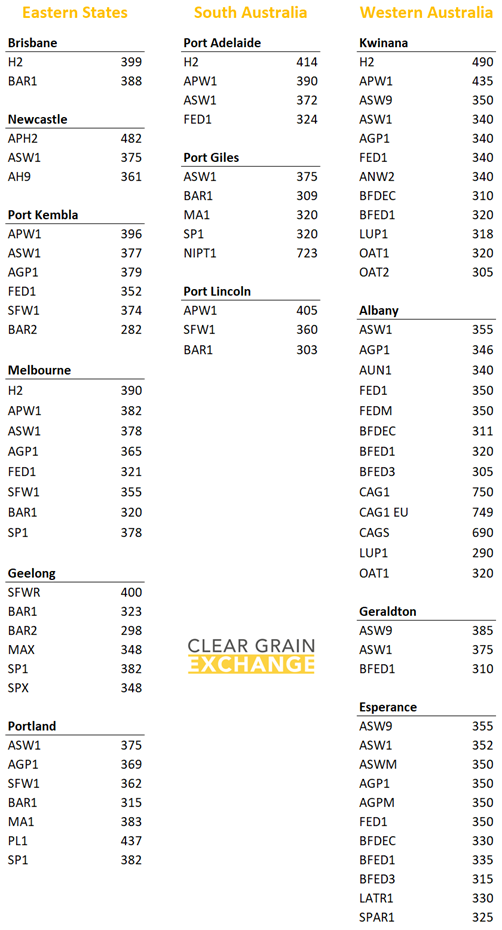 Eastern States

Brisbane

| | |
|---|---|
| H2 | 399 |
| BAR1 | 388 |

Newcastle

| | |
|---|---|
| APH2 | 482 |
| ASW1 | 375 |
| AH9 | 361 |

Port Kembla

| | |
|---|---|
| APW1 | 396 |
| ASW1 | 377 |
| AGP1 | 379 |
| FED1 | 352 |
| SFW1 | 374 |
| BAR2 | 282 |

Melbourne

| | |
|---|---|
| H2 | 390 |
| APW1 | 382 |
| ASW1 | 378 |
| AGP1 | 365 |
| FED1 | 321 |
| SFW1 | 355 |
| BAR1 | 320 |
| SP1 | 378 |

Geelong

| | |
|---|---|
| SFWR | 400 |
| BAR1 | 323 |
| BAR2 | 298 |
| MAX | 348 |
| SP1 | 382 |
| SPX | 348 |

Portland

| | |
|---|---|
| ASW1 | 375 |
| AGP1 | 369 |
| SFW1 | 362 |
| BAR1 | 315 |
| MA1 | 383 |
| PL1 | 437 |
| SP1 | 382 |

South Australia

Port Adelaide

| | |
|---|---|
| H2 | 414 |
| APW1 | 390 |
| ASW1 | 372 |
| FED1 | 324 |

Port Giles

| | |
|---|---|
| ASW1 | 375 |
| BAR1 | 309 |
| MA1 | 320 |
| SP1 | 320 |
| NIPT1 | 723 |

Port Lincoln

| | |
|---|---|
| APW1 | 405 |
| SFW1 | 360 |
| BAR1 | 303 |

CLEAR GRAIN EXCHANGE

Western Australia

Kwinana

| | |
|---|---|
| H2 | 490 |
| APW1 | 435 |
| ASW9 | 350 |
| ASW1 | 340 |
| AGP1 | 340 |
| FED1 | 340 |
| ANW2 | 340 |
| BFDEC | 310 |
| BFED1 | 320 |
| LUP1 | 318 |
| OAT1 | 320 |
| OAT2 | 305 |

Albany

| | |
|---|---|
| ASW1 | 355 |
| AGP1 | 346 |
| AUN1 | 340 |
| FED1 | 350 |
| FEDM | 350 |
| BFDEC | 311 |
| BFED1 | 320 |
| BFED3 | 305 |
| CAG1 | 750 |
| CAG1 EU | 749 |
| CAGS | 690 |
| LUP1 | 290 |
| OAT1 | 320 |

Geraldton

| | |
|---|---|
| ASW9 | 385 |
| ASW1 | 375 |
| BFED1 | 310 |

Esperance

| | |
|---|---|
| ASW9 | 355 |
| ASW1 | 352 |
| ASWM | 350 |
| AGP1 | 350 |
| AGPM | 350 |
| FED1 | 350 |
| BFDEC | 330 |
| BFED1 | 335 |
| BFED3 | 315 |
| LATR1 | 330 |
| SPAR1 | 325 |